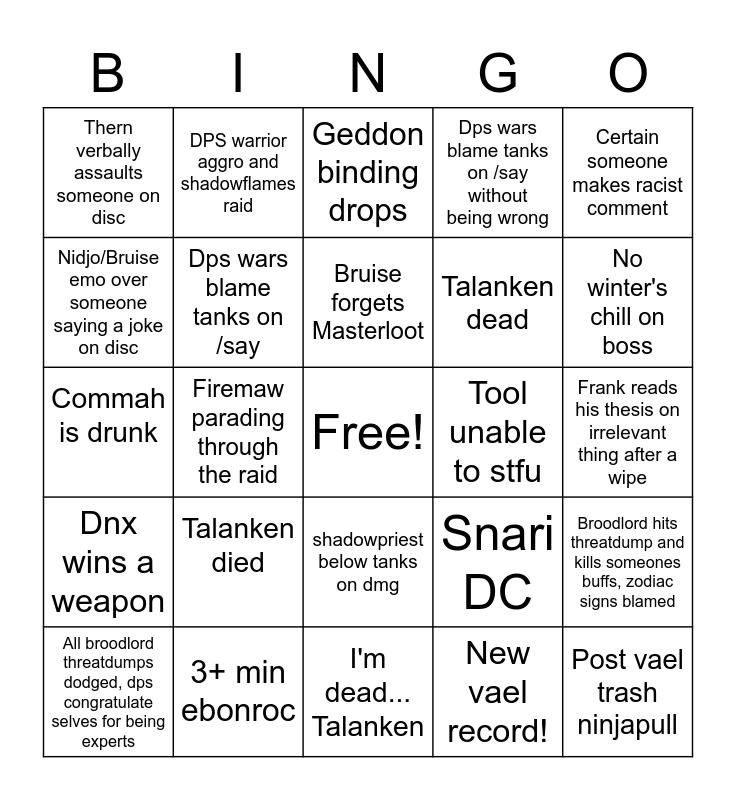 | B | I | N | G | O |
|---|---|---|---|---|
| Thern verbally assaults someone on disc | DPS warrior aggro and shadowflames raid | Geddon binding drops | Dps wars blame tanks on /say without being wrong | Certain someone makes racist comment |
| Nidjo/Bruise emo over someone saying a joke on disc | Dps wars blame tanks on /say | Bruise forgets Masterloot | Talanken dead | No winter's chill on boss |
| Commah is drunk | Firemaw parading through the raid | Free! | Tool unable to stfu | Frank reads his thesis on irrelevant thing after a wipe |
| Dnx wins a weapon | Talanken died | shadowpriest below tanks on dmg | Snari DC | Broodlord hits threatdump and kills someones buffs, zodiac signs blamed |
| All broodlord threatdumps dodged, dps congratulate selves for being experts | 3+ min ebonroc | I'm dead... Talanken | New vael record! | Post vael trash ninjapull |